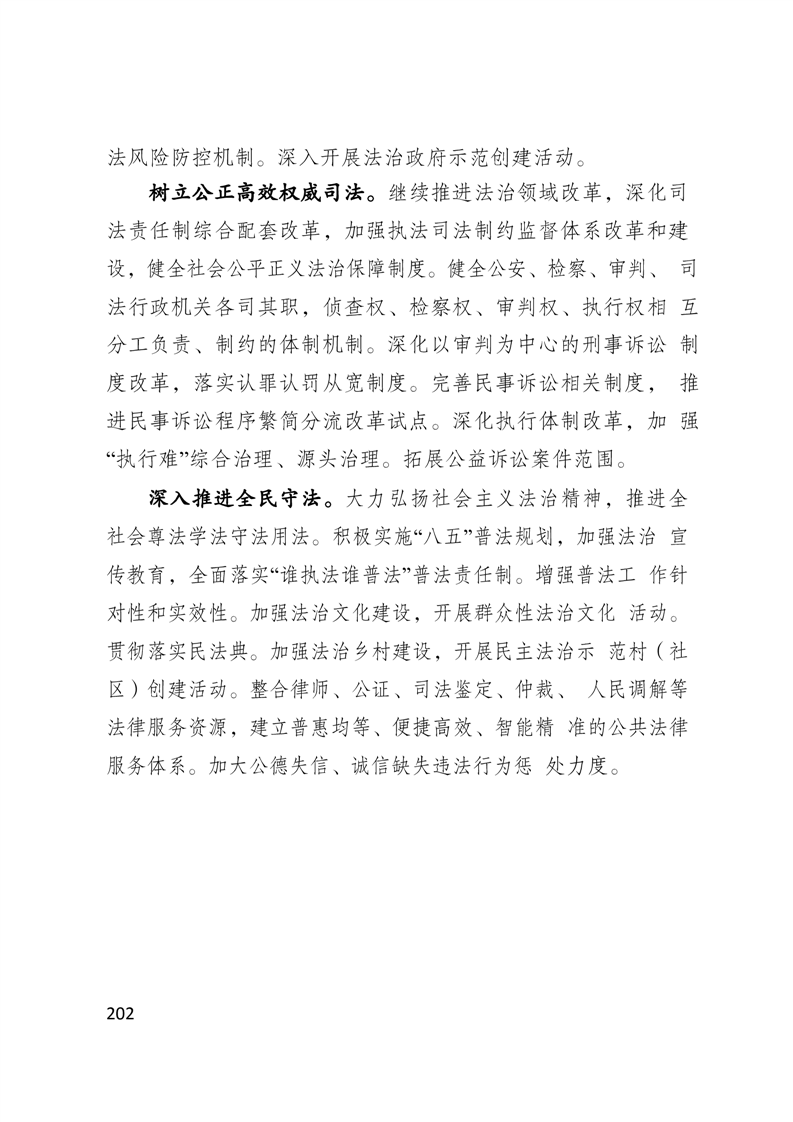 法风险防控机制。深入开展法治政府示范创建活动。

树立公正高效权威司法。继续推进法治领域改革，深化司法责任制综合配套改革，加强执法司法制约监督体系改革和建设，健全社会公平正义法治保障制度。健全公安、检察、审判、司法行政机关各司其职，侦查权、检察权、审判权、执行权相互分工负责、制约的体制机制。深化以审判为中心的刑事诉讼制度改革，落实认罪认罚从宽制度。完善民事诉讼相关制度，推进民事诉讼程序繁简分流改革试点。深化执行体制改革，加强“执行难”综合治理、源头治理。拓展公益诉讼案件范围。

深入推进全民守法。大力弘扬社会主义法治精神，推进全社会尊法学法守法用法。积极实施“八五”普法规划，加强法治宣传教育，全面落实“谁执法谁普法”普法责任制。增强普法工作针对性和实效性。加强法治文化建设，开展群众性法治文化活动。贯彻落实民法典。加强法治乡村建设，开展民主法治示范村（社区）创建活动。整合律师、公证、司法鉴定、仲裁、人民调解等法律服务资源，建立普惠均等、便捷高效、智能精准的公共法律服务体系。加大公德失信、诚信缺失违法行为惩处力度。

202